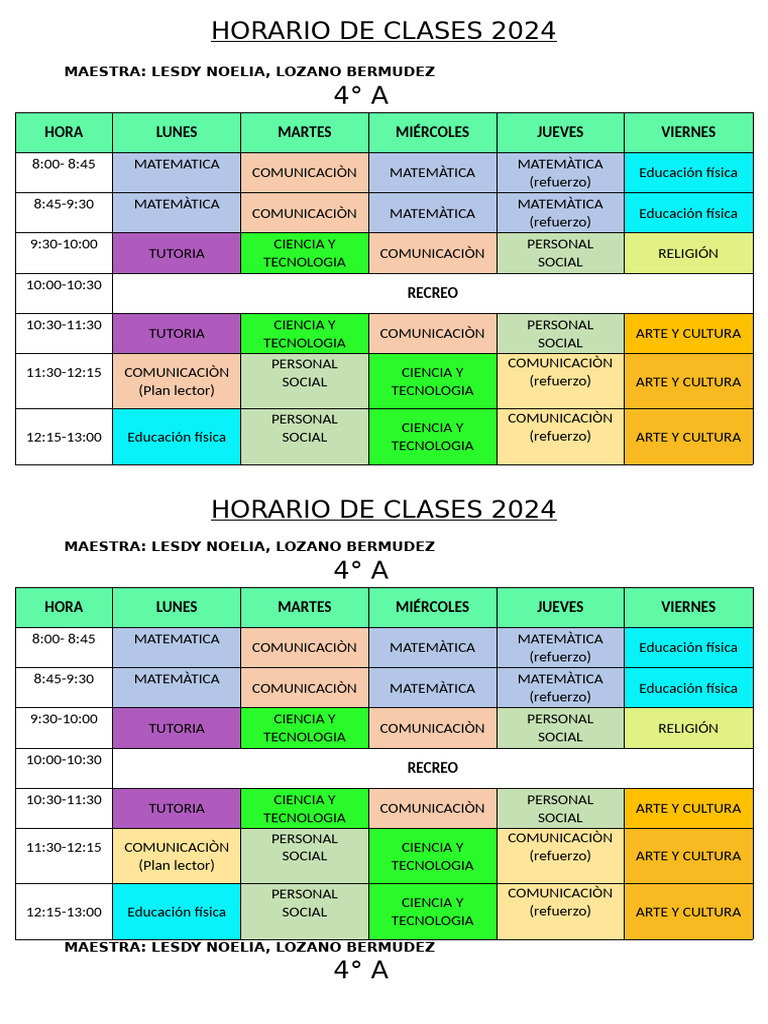 HORARIO DE CLASES 2024

MAESTRA: LESDY NOELIA, LOZANO BERMUDEZ

4° A

| HORA | LUNES | MARTES | MIÉRCOLES | JUEVES | VIERNES |
|---|---|---|---|---|---|
| 8:00- 8:45 | MATEMATICA | COMUNICACIÒN | MATEMÀTICA | MATEMÀTICA (refuerzo) | Educación física |
| 8:45-9:30 | MATEMÀTICA | COMUNICACIÒN | MATEMÀTICA | MATEMÀTICA (refuerzo) | Educación física |
| 9:30-10:00 | TUTORIA | CIENCIA Y TECNOLOGIA | COMUNICACIÒN | PERSONAL SOCIAL | RELIGIÓN |
| 10:00-10:30 | RECREO | | | | |
| 10:30-11:30 | TUTORIA | CIENCIA Y TECNOLOGIA | COMUNICACIÒN | PERSONAL SOCIAL | ARTE Y CULTURA |
| 11:30-12:15 | COMUNICACIÒN (Plan lector) | PERSONAL SOCIAL | CIENCIA Y TECNOLOGIA | COMUNICACIÒN (refuerzo) | ARTE Y CULTURA |
| 12:15-13:00 | Educación física | PERSONAL SOCIAL | CIENCIA Y TECNOLOGIA | COMUNICACIÒN (refuerzo) | ARTE Y CULTURA |

HORARIO DE CLASES 2024

MAESTRA: LESDY NOELIA, LOZANO BERMUDEZ

4° A

| HORA | LUNES | MARTES | MIÉRCOLES | JUEVES | VIERNES |
|---|---|---|---|---|---|
| 8:00- 8:45 | MATEMATICA | COMUNICACIÒN | MATEMÀTICA | MATEMÀTICA (refuerzo) | Educación física |
| 8:45-9:30 | MATEMÀTICA | COMUNICACIÒN | MATEMÀTICA | MATEMÀTICA (refuerzo) | Educación física |
| 9:30-10:00 | TUTORIA | CIENCIA Y TECNOLOGIA | COMUNICACIÒN | PERSONAL SOCIAL | RELIGIÓN |
| 10:00-10:30 | RECREO | | | | |
| 10:30-11:30 | TUTORIA | CIENCIA Y TECNOLOGIA | COMUNICACIÒN | PERSONAL SOCIAL | ARTE Y CULTURA |
| 11:30-12:15 | COMUNICACIÒN (Plan lector) | PERSONAL SOCIAL | CIENCIA Y TECNOLOGIA | COMUNICACIÒN (refuerzo) | ARTE Y CULTURA |
| 12:15-13:00 | Educación física | PERSONAL SOCIAL | CIENCIA Y TECNOLOGIA | COMUNICACIÒN (refuerzo) | ARTE Y CULTURA |

MAESTRA: LESDY NOELIA, LOZANO BERMUDEZ

4° A